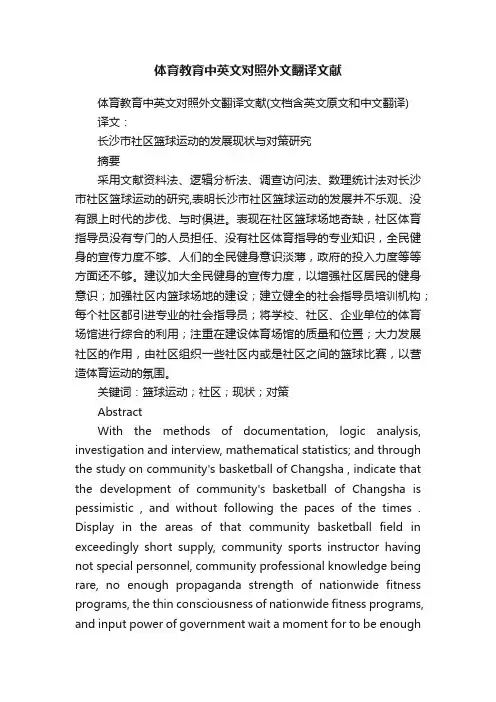 体育教育中英文对照外文翻译文献

体育教育中英文对照外文翻译文献(文档含英文原文和中文翻译)

译文：

长沙市社区篮球运动的发展现状与对策研究

摘要

采用文献资料法、逻辑分析法、调查访问法、数理统计法对长沙市社区篮球运动的研究,表明长沙市社区篮球运动的发展并不乐观、没有跟上时代的步伐、与时俱进。表现在社区篮球场地奇缺，社区体育指导员没有专门的人员担任、没有社区体育指导的专业知识，全民健身的宣传力度不够、人们的全民健身意识淡薄，政府的投入力度等等方面还不够。建议加大全民健身的宣传力度，以增强社区居民的健身意识；加强社区内篮球场地的建设；建立健全的社会指导员培训机构；每个社区都引进专业的社会指导员；将学校、社区、企业单位的体育场馆进行综合的利用；注重在建设体育场馆的质量和位置；大力发展社区的作用，由社区组织一些社区内或是社区之间的篮球比赛，以营造体育运动的氛围。

关键词：篮球运动；社区；现状；对策

Abstract

With the methods of documentation, logic analysis, investigation and interview, mathematical statistics; and through the study on community's basketball of Changsha , indicate that the development of community's basketball of Changsha is pessimistic , and without following the paces of the times . Display in the areas of that community basketball field in exceedingly short supply, community sports instructor having not special personnel, community professional knowledge being rare, no enough propaganda strength of nationwide fitness programs, the thin consciousness of nationwide fitness programs, and input power of government wait a moment for to be enough